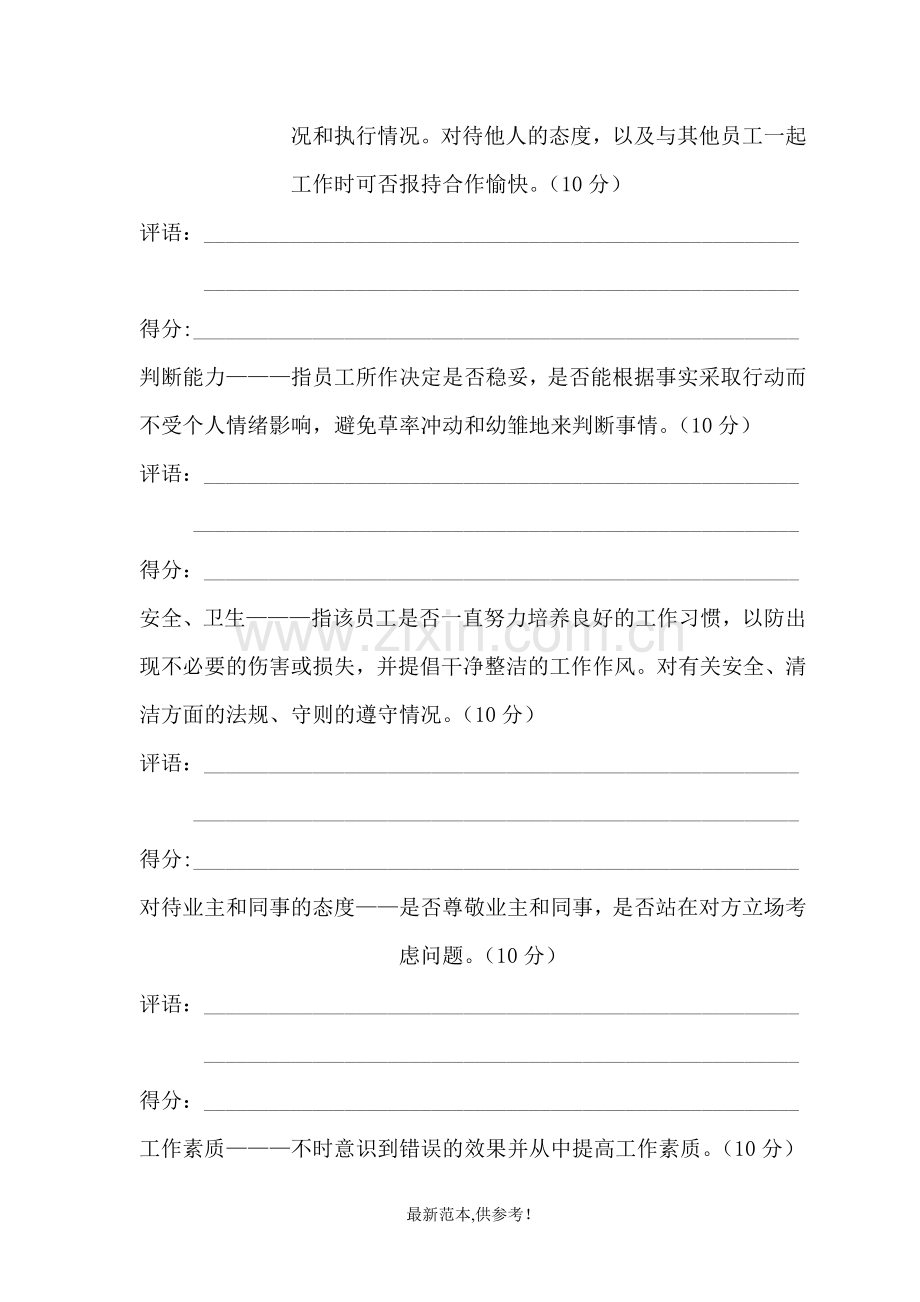 况和执行情况。对待他人的态度，以及与其他员工一起工作时可否报持合作愉快。（10分）

评语：____

____

得分:____

判断能力———指员工所作决定是否稳妥，是否能根据事实采取行动而不受个人情绪影响，避免草率冲动和幼雏地来判断事情。（10分）

评语：____

____

得分：____

安全、卫生———指该员工是否一直努力培养良好的工作习惯，以防出现不必要的伤害或损失，并提倡干净整洁的工作作风。对有关安全、清洁方面的法规、守则的遵守情况。（10分）

评语：____

____

得分:____

对待业主和同事的态度——是否尊敬业主和同事，是否站在对方立场考虑问题。（10分）

评语：____

____

得分：____

工作素质———不时意识到错误的效果并从中提高工作素质。（10分）

最新范本,供参考!

www.zixin.com.cn